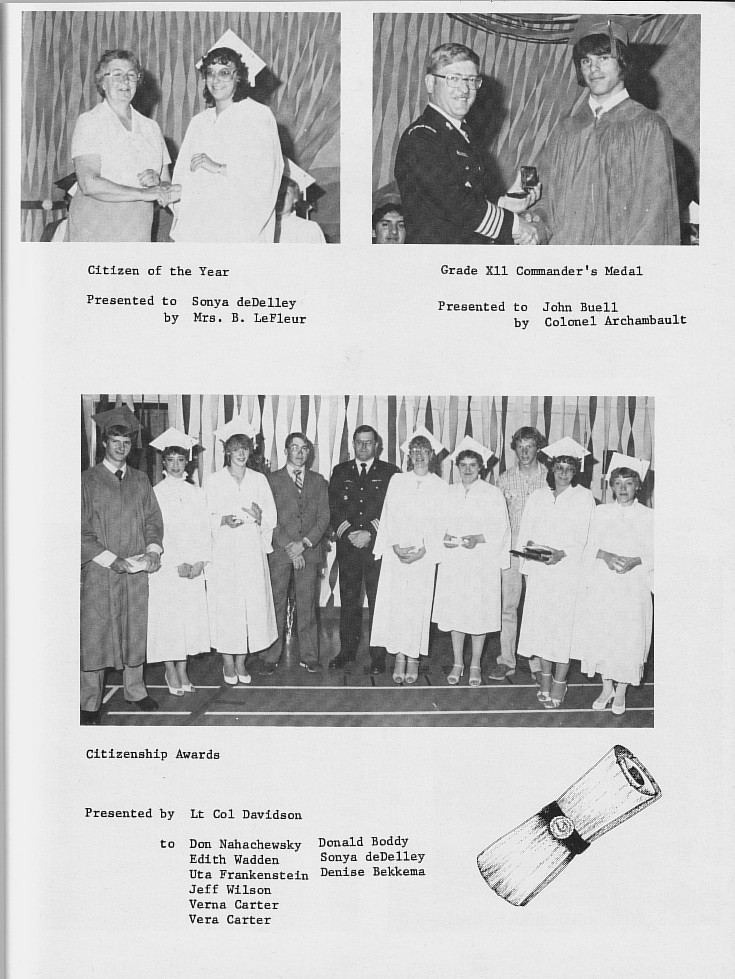 Citizen of the Year

Presented to Sonya deDelley
by Mrs. B. LeFleur

Grade X11 Commander's Medal

Presented to John Buell
by Colonel Archambault

Citizenship Awards

Presented by Lt Col Davidson

to Don Nahachewsky
Edith Wadden
Uta Frankenstein
Jeff Wilson
Verna Carter
Vera Carter

Donald Boddy
Sonya deDelley
Denise Bekkema